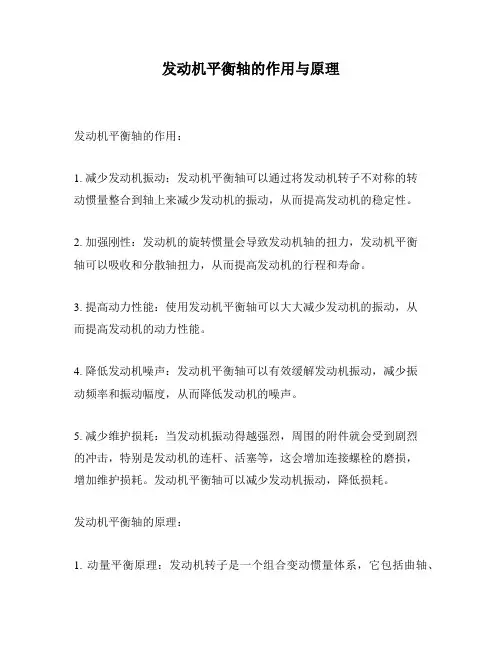 发动机平衡轴的作用与原理

发动机平衡轴的作用：

1. 减少发动机振动：发动机平衡轴可以通过将发动机转子不对称的转动惯量整合到轴上来减少发动机的振动，从而提高发动机的稳定性。

2. 加强刚性：发动机的旋转惯量会导致发动机轴的扭力，发动机平衡轴可以吸收和分散轴扭力，从而提高发动机的行程和寿命。

3. 提高动力性能：使用发动机平衡轴可以大大减少发动机的振动，从而提高发动机的动力性能。

4. 降低发动机噪声：发动机平衡轴可以有效缓解发动机振动，减少振动频率和振动幅度，从而降低发动机的噪声。

5. 减少维护损耗：当发动机振动得越强烈，周围的附件就会受到剧烈的冲击，特别是发动机的连杆、活塞等，这会增加连接螺栓的磨损，增加维护损耗。发动机平衡轴可以减少发动机振动，降低损耗。

发动机平衡轴的原理：

1. 动量平衡原理：发动机转子是一个组合变动惯量体系，它包括曲轴、